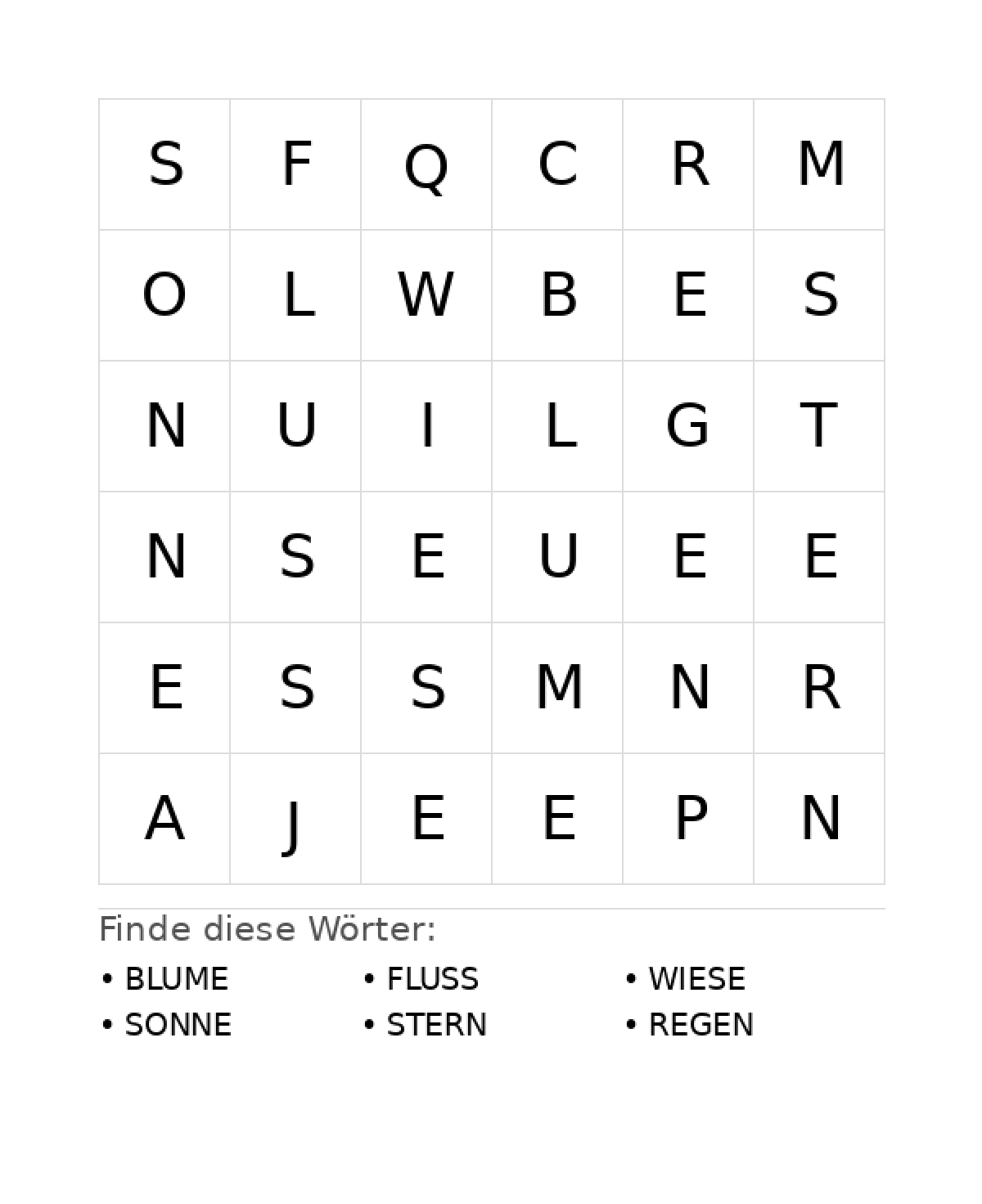 | S | F | Q | C | R | M |
|---|---|---|---|---|---|
| O | L | W | B | E | S |
| N | U | I | L | G | T |
| N | S | E | U | E | E |
| E | S | S | M | N | R |
| A | J | E | E | P | N |

Finde diese Wörter:

• BLUME
• SONNE

• FLUSS
• STERN

• WIESE
• REGEN